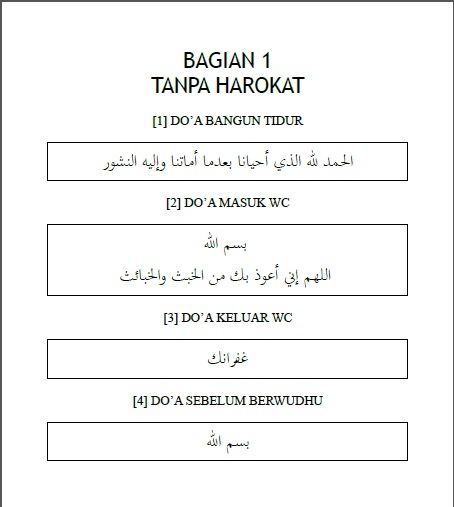 BAGIAN 1
TANPA HAROKAT

[1] DO'A BANGUN TIDUR

الحمد لله الذي أحيانا بعدما أماتنا وإليه النشور

[2] DO'A MASUK WC

بسم الله

اللهم إني أعوذ بك من الخبث والخبائث

[3] DO'A KELUAR WC

غفرانك

[4] DO'A SEBELUM BERWUDHU

بسم الله